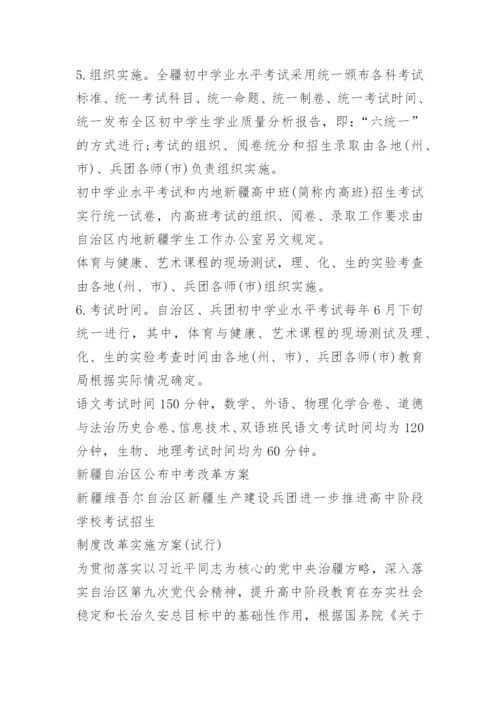 5. 组织实施。全疆初中学业水平考试采用统一颁布各科考试标准、统一考试科目、统一命题、统一制卷、统一考试时间、统一发布全区初中学生学业质量分析报告，即：“六统一”的方式进行;考试的组织、阅卷统分和招生录取由各地(州、市)、兵团各师(市)负责组织实施。

初中学业水平考试和内地新疆高中班(简称内高班)招生考试实行统一试卷，内高班考试的组织、阅卷、录取工作要求由自治区内地新疆学生工作办公室另文规定。

体育与健康、艺术课程的现场测试，理、化、生的实验考查由各地(州、市)、兵团各师(市)组织实施。

6. 考试时间。自治区、兵团初中学业水平考试每年 6 月下旬统一进行，其中，体育与健康、艺术课程的现场测试及理、化、生的实验考查时间由各地(州、市)、兵团各师(市)教育局根据实际情况确定。

语文考试时间 150 分钟，数学、外语、物理化学合卷、道德与法治历史合卷、信息技术、双语班民语文考试时间均为 120 分钟，生物、地理考试时间均为 60 分钟。

新疆自治区公布中考改革方案

新疆维吾尔自治区新疆生产建设兵团进一步推进高中阶段学校考试招生

制度改革实施方案(试行)

为贯彻落实以习近平同志为核心的党中央治疆方略，深入落实自治区第九次党代会精神，提升高中阶段教育在夯实社会稳定和长治久安总目标中的基础性作用，根据国务院《关于